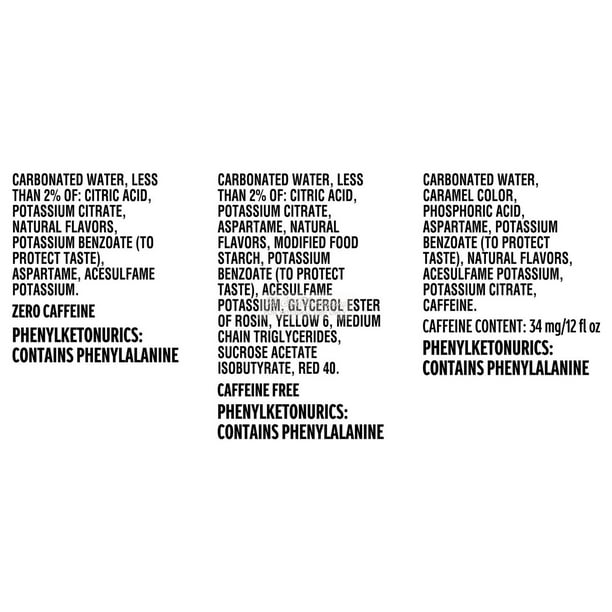 CARBONATED WATER, LESS THAN 2% OF: CITRIC ACID, POTASSIUM CITRATE, NATURAL FLAVORS, POTASSIUM BENZOATE (TO PROTECT TASTE), ASPARTAME, ACESULFAME POTASSIUM.

ZERO CAFFEINE

PHENYLKETONURICS: CONTAINS PHENYLALANINE

CARBONATED WATER, LESS THAN 2% OF: CITRIC ACID, POTASSIUM CITRATE, ASPARTAME, NATURAL FLAVORS, MODIFIED FOOD STARCH, POTASSIUM BENZOATE (TO PROTECT TASTE), ACESULFAME POTASSIUM, GLYCEROL ESTER OF ROSIN, YELLOW 6, MEDIUM CHAIN TRIGLYCERIDES, SUCROSE ACETATE ISOBUTYRATE, RED 40.

CAFFEINE FREE

PHENYLKETONURICS: CONTAINS PHENYLALANINE

CARBONATED WATER, CARAMEL COLOR, PHOSPHORIC ACID, ASPARTAME, POTASSIUM BENZOATE (TO PROTECT TASTE), NATURAL FLAVORS, ACESULFAME POTASSIUM, POTASSIUM CITRATE, CAFFEINE.

CAFFEINE CONTENT: 34 mg/12 fl oz

PHENYLKETONURICS: CONTAINS PHENYLALANINE